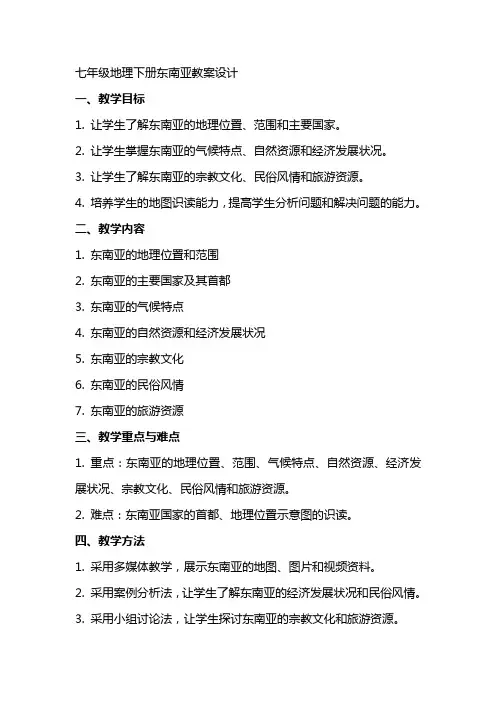 七年级地理下册东南亚教案设计

一、教学目标

1. 让学生了解东南亚的地理位置、范围和主要国家。

2. 让学生掌握东南亚的气候特点、自然资源和经济发展状况。

3. 让学生了解东南亚的宗教文化、民俗风情和旅游资源。

4. 培养学生的地图识读能力，提高学生分析问题和解决问题的能力。

二、教学内容

1. 东南亚的地理位置和范围

2. 东南亚的主要国家及其首都

3. 东南亚的气候特点

4. 东南亚的自然资源和经济发展状况

5. 东南亚的宗教文化

6. 东南亚的民俗风情

7. 东南亚的旅游资源

三、教学重点与难点

1. 重点：东南亚的地理位置、范围、气候特点、自然资源、经济发展状况、宗教文化、民俗风情和旅游资源。

2. 难点：东南亚国家的首都、地理位置示意图的识读。

四、教学方法

1. 采用多媒体教学，展示东南亚的地图、图片和视频资料。

2. 采用案例分析法，让学生了解东南亚的经济发展状况和民俗风情。

3. 采用小组讨论法，让学生探讨东南亚的宗教文化和旅游资源。